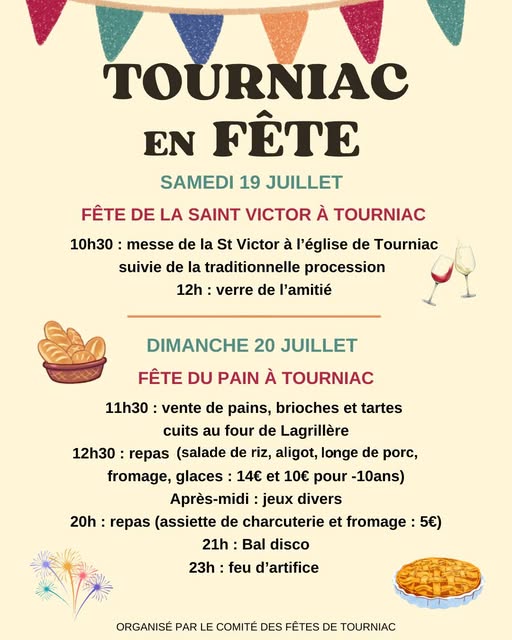 TOURNIAC
EN FÊTE

SAMEDI 19 JUILLET

FÊTE DE LA SAINT VICTOR À TOURNIAC

10h30 : messe de la St Victor à l'église de Tourniac suivie de la traditionnelle procession
12h : verre de l'amitié

DIMANCHE 20 JUILLET

FÊTE DU PAIN À TOURNIAC

11h30 : vente de pains, brioches et tartes cuits au four de Lagrillère
12h30 : repas (salade de riz, aligot, longe de porc, fromage, glaces : 14€ et 10€ pour -10ans)
Après-midi : jeux divers
20h : repas (assiette de charcuterie et fromage : 5€)
21h : Bal disco
23h : feu d'artifice

ORGANISÉ PAR LE COMITÉ DES FÊTES DE TOURNIAC